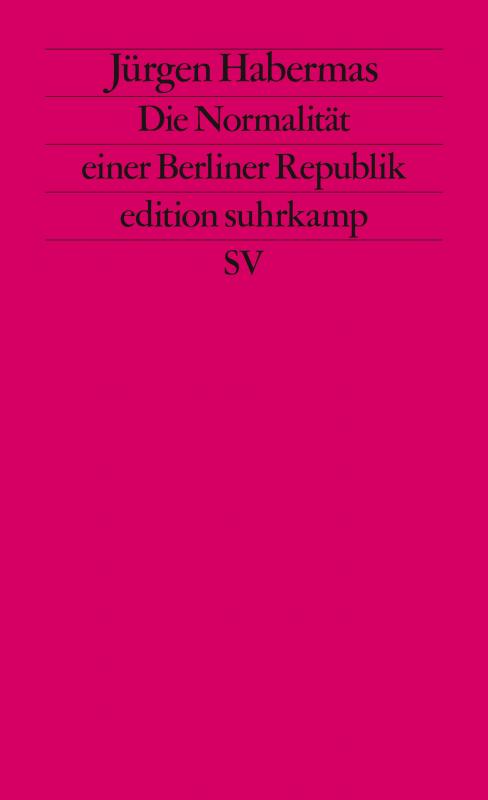 Jürgen Habermas
Die Normalität einer Berliner Republik
edition suhrkamp
SV